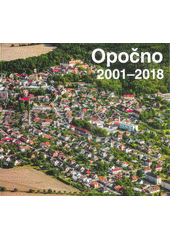 Opočno
2001–2018